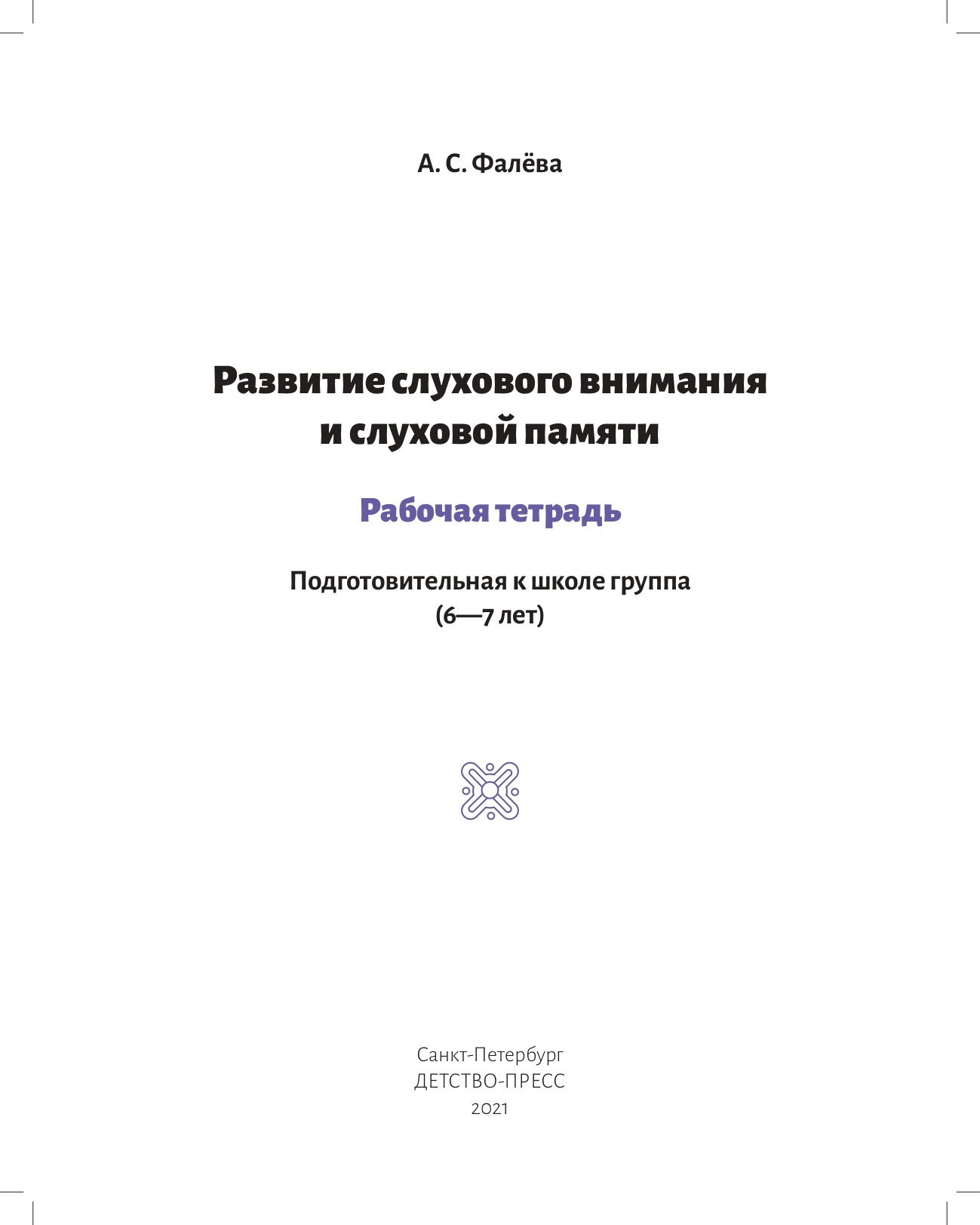 А. С. Фалёва

Развитие слухового внимания и слуховой памяти

Рабочая тетрадь

Подготовительная к школе группа (6—7 лет)

Санкт-Петербург
ДЕТСТВО-ПРЕСС
2021